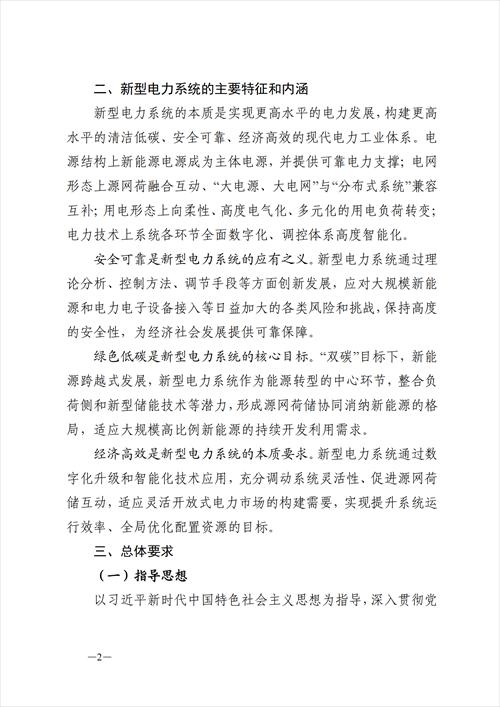 二、新型电力系统的主要特征和内涵

新型电力系统的本质是实现更高水平的电力发展，构建更高水平的清洁低碳、安全可靠、经济高效的现代电力工业体系。电源结构上新能源电源成为主体电源，并提供可靠电力支撑；电网形态上源网荷融合互动、“大电源、大电网”与“分布式系统”兼容互补；用电形态上向柔性、高度电气化、多元化的用电负荷转变；电力技术上系统各环节全面数字化、调控体系高度智能化。

安全可靠是新型电力系统的应有之义。新型电力系统通过理论分析、控制方法、调节手段等方面创新发展，应对大规模新能源和电力电子设备接入等日益加大的各类风险和挑战，保持高度的安全性，为经济社会发展提供可靠保障。

绿色低碳是新型电力系统的核心目标。“双碳”目标下，新能源跨越式发展，新型电力系统作为能源转型的中心环节，整合负荷侧和新型储能技术等潜力，形成源网荷储协同消纳新能源的格局，适应大规模高比例新能源的持续开发利用需求。

经济高效是新型电力系统的本质要求。新型电力系统通过数字化升级和智能化技术应用，充分调动系统灵活性、促进源网荷储互动，适应灵活开放式电力市场的构建需要，实现提升系统运行效率、全局优化配置资源的目标。

三、总体要求

（一）指导思想

以习近平新时代中国特色社会主义思想为指导，深入贯彻党

—2—